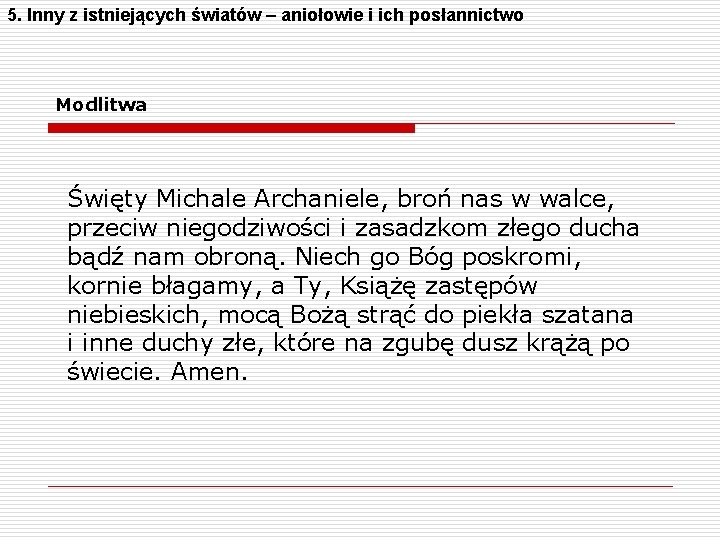 5. Inny z istniejących światów – aniołowie i ich posłannictwo

Modlitwa

Święty Michale Archaniele, broń nas w walce, przeciw niegodziwości i zasadzkom złego ducha bądź nam obroną. Niech go Bóg poskromi, kornie błagamy, a Ty, Książę zastępów niebieskich, mocą Bożą strąć do piekła szatana i inne duchy złe, które na zgubę dusz krążą po świecie. Amen.